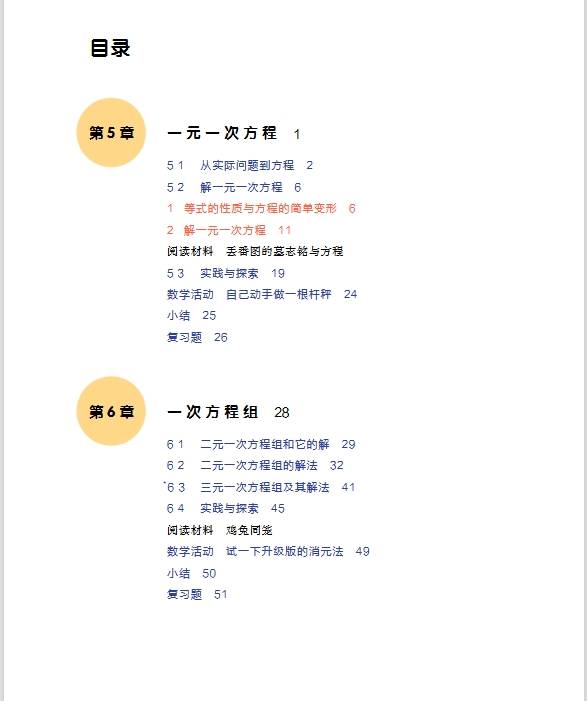 目录

第5章

一元一次方程 1

5 1 从实际问题到方程 2

5 2 解一元一次方程 6

1 等式的性质与方程的简单变形 6

2 解一元一次方程 11

阅读材料 丢番图的墓志铭与方程

5 3 实践与探索 19

数学活动 自己动手做一根杆秤 24

小结 25

复习题 26

第6章

一次方程组 28

6 1 二元一次方程组和它的解 29

6 2 二元一次方程组的解法 32

6 3 三元一次方程组及其解法 41

6 4 实践与探索 45

阅读材料 鸡兔同笼

数学活动 试一下升级版的消元法 49

小结 50

复习题 51